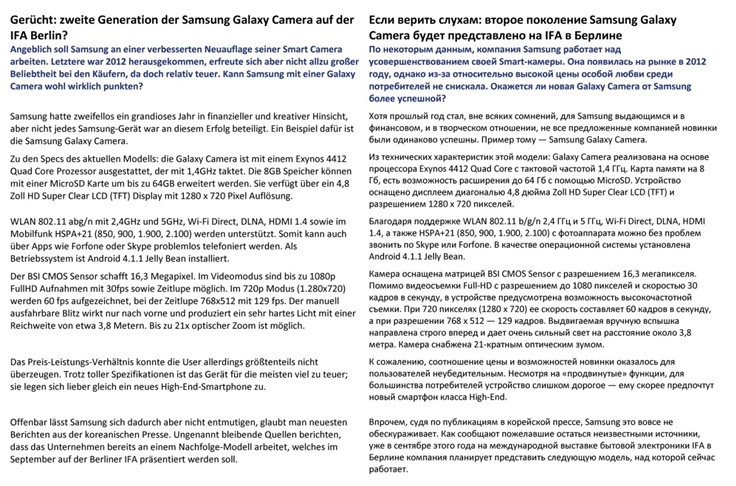 Gerücht: zweite Generation der Samsung Galaxy Camera auf der IFA Berlin?

Angeblich soll Samsung an einer verbesserten Neuauflage seiner Smart Camera arbeiten. Letztere war 2012 herausgekommen, erfreute sich aber nicht allzu großer Beliebtheit bei den Käufern, da doch relativ teuer. Kann Samsung mit einer Galaxy Camera wohl wirklich punkten?

Samsung hatte zweifellos ein grandioses Jahr in finanzieller und kreativer Hinsicht, aber nicht jedes Samsung-Gerät war an diesem Erfolg beteiligt. Ein Beispiel dafür ist die Samsung Galaxy Camera.

Zu den Specs des aktuellen Modells: die Galaxy Camera ist mit einem Exynos 4412 Quad Core Prozessor ausgestattet, der mit 1,4GHz taktet. Die 8GB Speicher können mit einer MicroSD Karte um bis zu 64GB erweitert werden. Sie verfügt über ein 4,8 Zoll HD Super Clear LCD (TFT) Display mit 1280 x 720 Pixel Auflösung.

WLAN 802.11 abg/n mit 2,4GHz und 5GHz, Wi-Fi Direct, DLNA, HDMI 1.4 sowie im Mobilfunk HSPA+21 (850, 900, 1.900, 2.100) werden unterstützt. Somit kann auch über Apps wie Forfone oder Skype problemlos telefoniert werden. Als Betriebssystem ist Android 4.1.1 Jelly Bean installiert.

Der BSI CMOS Sensor schafft 16,3 Megapixel. Im Videomodus sind bis zu 1080p FullHD Aufnahmen mit 30fps sowie Zeitlupe möglich. Im 720p Modus (1.280x720) werden 60 fps aufgezeichnet, bei der Zeitlupe 768x512 mit 129 fps. Der manuell ausfahrbare Blitz wirkt nur nach vorne und produziert ein sehr hartes Licht mit einer Reichweite von etwa 3,8 Metern. Bis zu 21x optischer Zoom ist möglich.

Das Preis-Leistungs-Verhältnis konnte die User allerdings größtenteils nicht überzeugen. Trotz toller Spezifikationen ist das Gerät für die meisten viel zu teuer; sie legen sich lieber gleich ein neues High-End-Smartphone zu.

Offenbar lässt Samsung sich dadurch aber nicht entmutigen, glaubt man neuesten Berichten aus der koreanischen Presse. Ungenannt bleibende Quellen berichten, dass das Unternehmen bereits an einem Nachfolge-Modell arbeitet, welches im September auf der Berliner IFA präsentiert werden soll.

Если верить слухам: второе поколение Samsung Galaxy Camera будет представлено на IFA в Берлине

По некоторым данным, компания Samsung работает над усовершенствованием своей Smart-камеры. Она появилась на рынке в 2012 году, однако из-за относительно высокой цены особой любви среди потребителей не снискала. Окажется ли новая Galaxy Camera от Samsung более успешной?

Хотя прошлый год стал, вне всяких сомнений, для Samsung выдающимся и в финансовом, и в творческом отношении, не все предложенные компанией новинки были одинаково успешны. Пример тому — Samsung Galaxy Camera.

Из технических характеристик этой модели: Galaxy Camera реализована на основе процессора Exynos 4412 Quad Core с тактовой частотой 1,4 ГГц. Карта памяти на 8 Гб, есть возможность расширения до 64 Гб с помощью MicroSD. Устройство оснащено дисплеем диагональю 4,8 дюйма Zoll HD Super Clear LCD (TFT) и разрешением 1280 x 720 пикселей.

Благодаря поддержке WLAN 802.11 b/g/n 2,4 ГГц и 5 ГГц, Wi-Fi Direct, DLNA, HDMI 1.4, а также HSPA+21 (850, 900, 1.900, 2.100) с фотоаппарата можно без проблем звонить по Skype или Forfone. В качестве операционной системы установлена Android 4.1.1 Jelly Bean.

Камера оснащена матрицей BSI CMOS Sensor с разрешением 16,3 мегапикселя. Помимо видеосъемки Full-HD с разрешением до 1080 пикселей и скоростью 30 кадров в секунду, в устройстве предусмотрена возможность высокочастотной съемки. При 720 пикселях (1280 x 720) ее скорость составляет 60 кадров в секунду, а при разрешении 768 x 512 — 129 кадров. Выдвигаемая вручную вспышка направлена строго вперед и дает очень сильный свет на расстояние около 3,8 метра. Камера снабжена 21-кратным оптическим зумом.

К сожалению, соотношение цены и возможностей новинки оказалось для пользователей неубедительным. Несмотря на «продвинутые» функции, для большинства потребителей устройство слишком дорогое — ему скорее предпочтут новый смартфон класса High-End.

Впрочем, судя по публикациям в корейской прессе, Samsung это вовсе не обескураживает. Как сообщают пожелавшие остаться неизвестными источники, уже в сентябре этого года на международной выставке бытовой электроники IFA в Берлине компания планирует представить следующую модель, над которой сейчас работает.